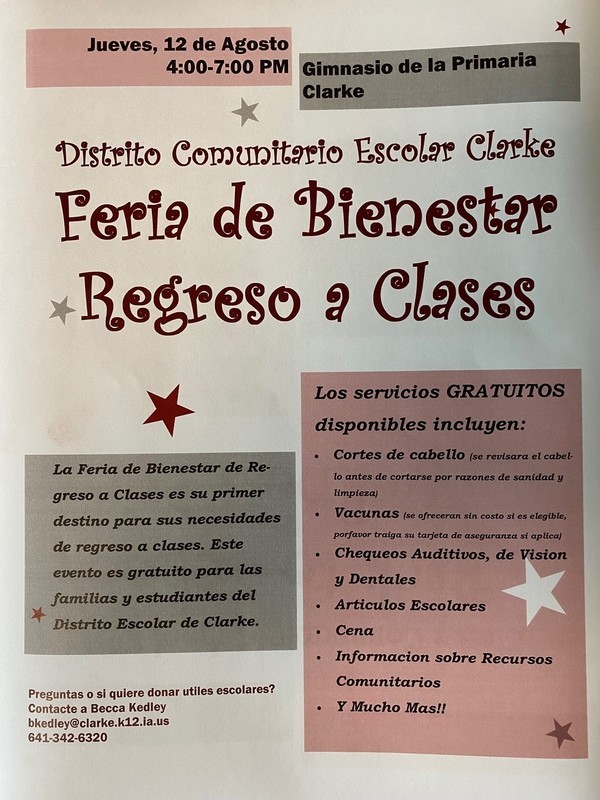 Jueves, 12 de Agosto
4:00-7:00 PM

Gimnasio de la Primaria Clarke

Distrito Comunitario Escolar Clarke

Feria de Bienestar
Regreso a Clases

La Feria de Bienestar de Regreso a Clases es su primer destino para sus necesidades de regreso a clases. Este evento es gratuito para las familias y estudiantes del Distrito Escolar de Clarke.

Preguntas o si quiere donar utiles escolares?
Contacte a Becca Kedley
bkedley@clarke.k12.ia.us
641-342-6320

Los servicios GRATUITOS disponibles incluyen:

• Cortes de cabello (se revisara el cabello antes de cortarse por razones de sanidad y limpieza)
• Vacunas (se ofreceran sin costo si es elegible, porfavor traiga su tarjeta de aseguranza si aplica)
• Chequeos Auditivos, de Vision y Dentales
• Articulos Escolares
• Cena
• Informacion sobre Recursos Comunitarios
• Y Mucho Mas!!